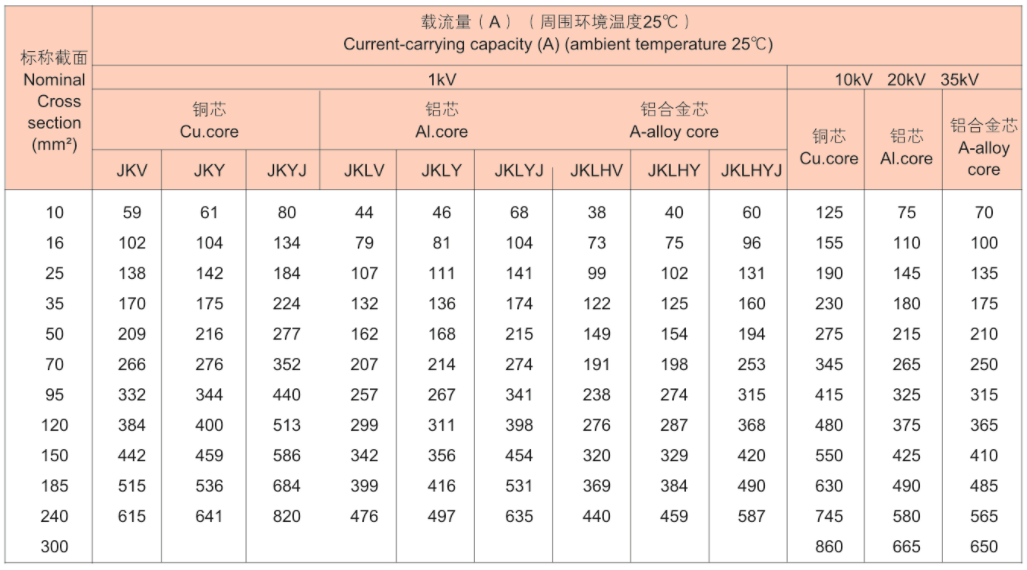 | 标称截面 Nominal Cross section (mm²) | 载流量（A）（周围环境温度25℃） Current-carrying capacity (A) (ambient temperature 25℃) | | | | | | | | | | | |
|---|---|---|---|---|---|---|---|---|---|---|---|---|
| | 1kV | | | | | | | | | 10kV 20kV 35kV | | |
| | 铜芯 Cu.core | | | 铝芯 Al.core | | | 铝合金芯 A-alloy core | | | 铜芯 Cu.core | 铝芯 Al.core | 铝合金芯 A-alloy core |
| | JKV | JKY | JKYJ | JKLV | JKLY | JKLYJ | JKLHV | JKLHY | JKLHYJ | | | |
| 10 | 59 | 61 | 80 | 44 | 46 | 68 | 38 | 40 | 60 | 125 | 75 | 70 |
| 16 | 102 | 104 | 134 | 79 | 81 | 104 | 73 | 75 | 96 | 155 | 110 | 100 |
| 25 | 138 | 142 | 184 | 107 | 111 | 141 | 99 | 102 | 131 | 190 | 145 | 135 |
| 35 | 170 | 175 | 224 | 132 | 136 | 174 | 122 | 125 | 160 | 230 | 180 | 175 |
| 50 | 209 | 216 | 277 | 162 | 168 | 215 | 149 | 154 | 194 | 275 | 215 | 210 |
| 70 | 266 | 276 | 352 | 207 | 214 | 274 | 191 | 198 | 253 | 345 | 265 | 250 |
| 95 | 332 | 344 | 440 | 257 | 267 | 341 | 238 | 274 | 315 | 415 | 325 | 315 |
| 120 | 384 | 400 | 513 | 299 | 311 | 398 | 276 | 287 | 368 | 480 | 375 | 365 |
| 150 | 442 | 459 | 586 | 342 | 356 | 454 | 320 | 329 | 420 | 550 | 425 | 410 |
| 185 | 515 | 536 | 684 | 399 | 416 | 531 | 369 | 384 | 490 | 630 | 490 | 485 |
| 240 | 615 | 641 | 820 | 476 | 497 | 635 | 440 | 459 | 587 | 745 | 580 | 565 |
| 300 | | | | | | | | | | 860 | 665 | 650 |